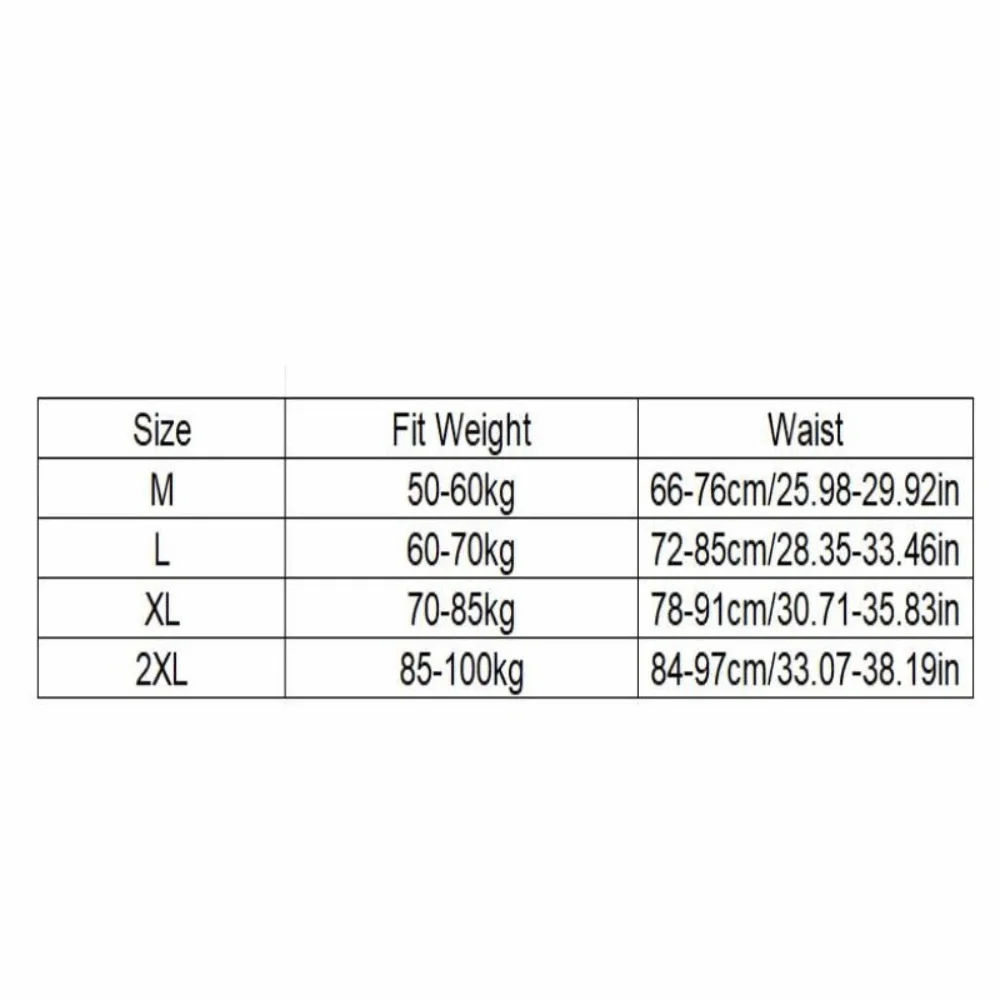 | Size | Fit Weight | Waist |
|---|---|---|
| M | 50-60kg | 66-76cm/25.98-29.92in |
| L | 60-70kg | 72-85cm/28.35-33.46in |
| XL | 70-85kg | 78-91cm/30.71-35.83in |
| 2XL | 85-100kg | 84-97cm/33.07-38.19in |